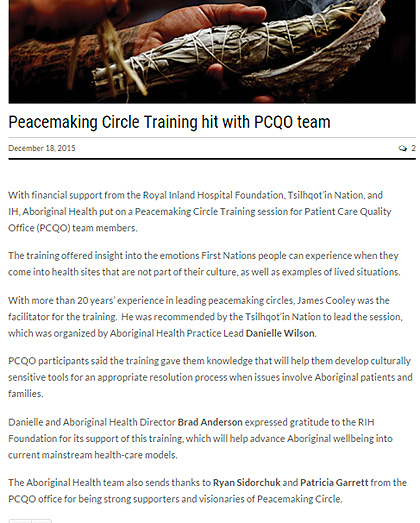 Peacemaking Circle Training hit with PCQO team

December 18, 2015

2

With financial support from the Royal Inland Hospital Foundation, Tsilhqot'in Nation, and IH, Aboriginal Health put on a Peacemaking Circle Training session for Patient Care Quality Office (PCQO) team members.

The training offered insight into the emotions First Nations people can experience when they come into health sites that are not part of their culture, as well as examples of lived situations.

With more than 20 years' experience in leading peacemaking circles, James Cooley was the facilitator for the training. He was recommended by the Tsilhqot'in Nation to lead the session, which was organized by Aboriginal Health Practice Lead Danielle Wilson.

PCQO participants said the training gave them knowledge that will help them develop culturally sensitive tools for an appropriate resolution process when issues involve Aboriginal patients and families.

Danielle and Aboriginal Health Director Brad Anderson expressed gratitude to the RIH Foundation for its support of this training, which will help advance Aboriginal wellbeing into current mainstream health-care models.

The Aboriginal Health team also sends thanks to Ryan Sidorchuk and Patricia Garrett from the PCQO office for being strong supporters and visionaries of Peacemaking Circle.